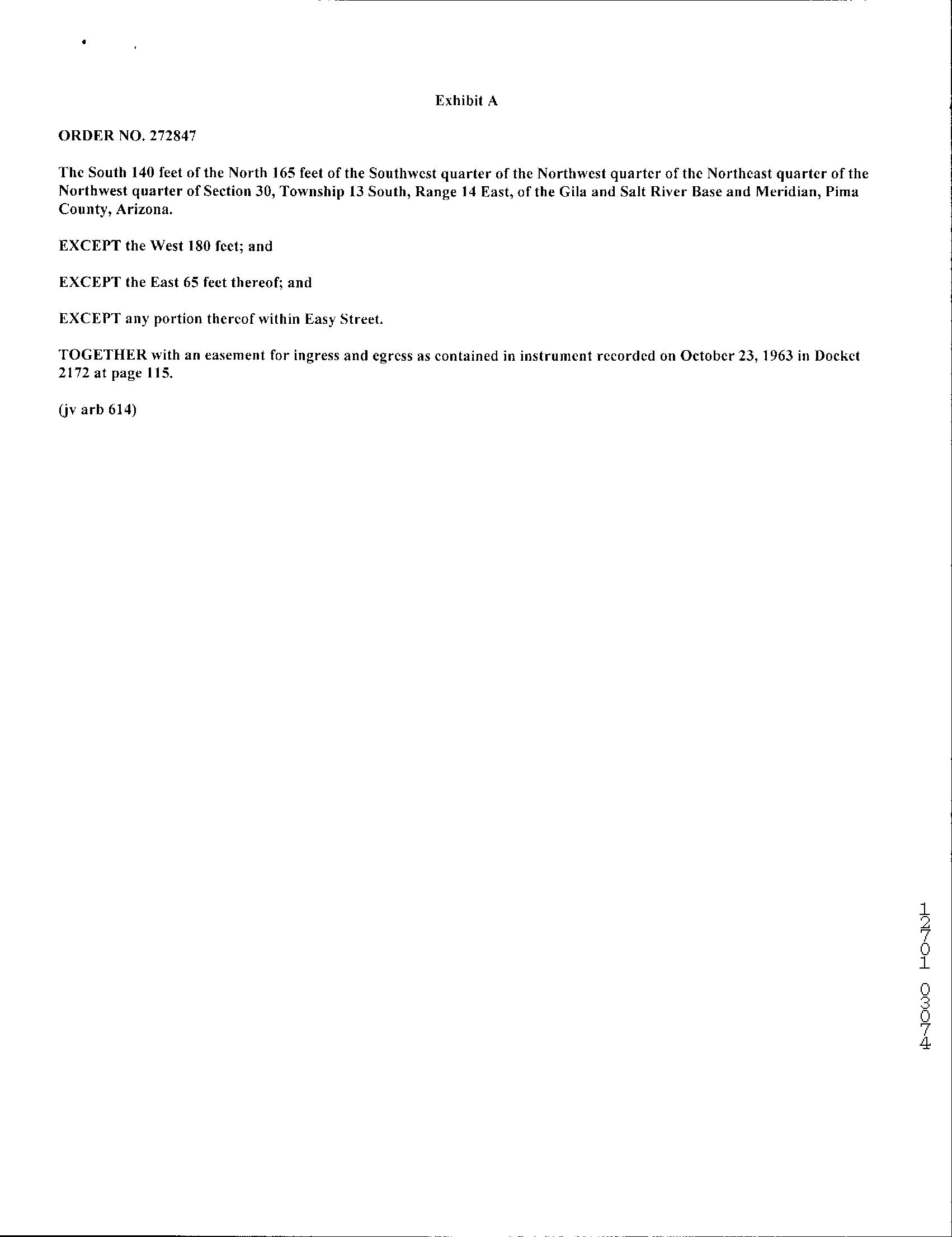 Exhibit A

ORDER NO. 272847

The South 140 feet of the North 165 feet of the Southwest quarter of the Northwest quarter of the Northeast quarter of the Northwest quarter of Section 30, Township 13 South, Range 14 East, of the Gila and Salt River Base and Meridian, Pima County, Arizona.

EXCEPT the West 180 feet; and

EXCEPT the East 65 feet thereof; and

EXCEPT any portion thereof within Easy Street.

TOGETHER with an easement for ingress and egress as contained in instrument recorded on October 23, 1963 in Docket 2172 at page 115.

(jv arb 614)

12701 03074